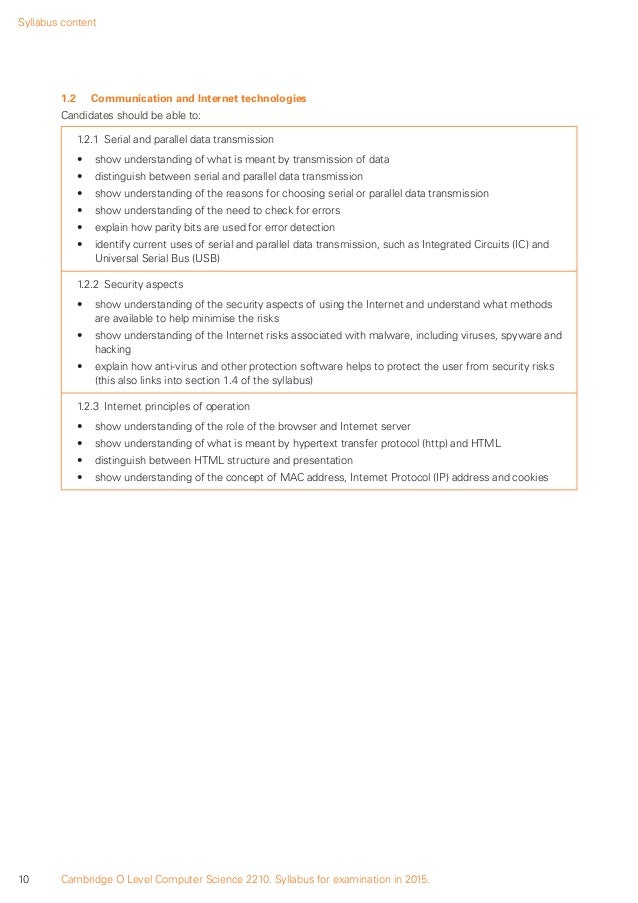 Syllabus content

1.2 Communication and Internet technologies
Candidates should be able to:

1.2.1 Serial and parallel data transmission
• show understanding of what is meant by transmission of data
• distinguish between serial and parallel data transmission
• show understanding of the reasons for choosing serial or parallel data transmission
• show understanding of the need to check for errors
• explain how parity bits are used for error detection
• identify current uses of serial and parallel data transmission, such as Integrated Circuits (IC) and Universal Serial Bus (USB)

1.2.2 Security aspects
• show understanding of the security aspects of using the Internet and understand what methods are available to help minimise the risks
• show understanding of the Internet risks associated with malware, including viruses, spyware and hacking
• explain how anti-virus and other protection software helps to protect the user from security risks (this also links into section 1.4 of the syllabus)

1.2.3 Internet principles of operation
• show understanding of the role of the browser and Internet server
• show understanding of what is meant by hypertext transfer protocol (http) and HTML
• distinguish between HTML structure and presentation
• show understanding of the concept of MAC address, Internet Protocol (IP) address and cookies

10 Cambridge O Level Computer Science 2210. Syllabus for examination in 2015.